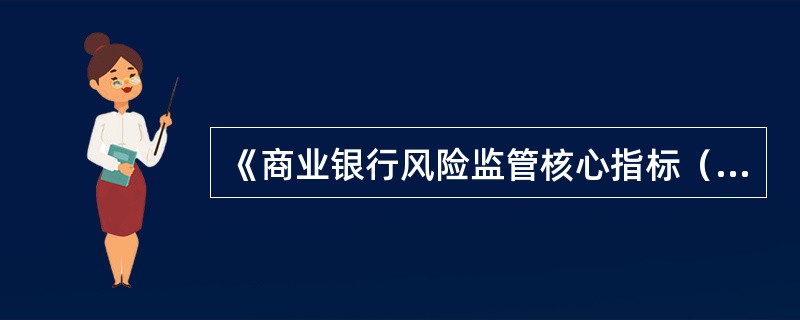 《商业银行风险监管核心指标（...